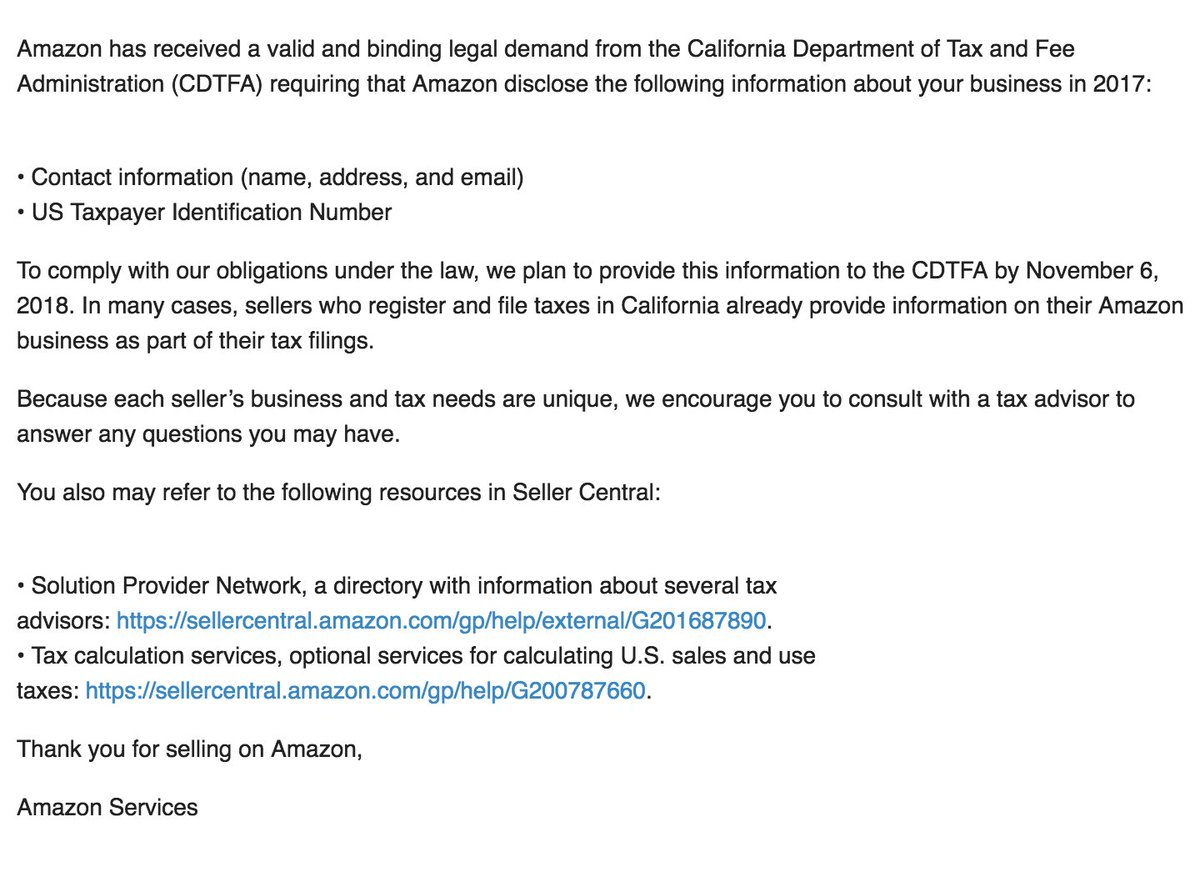 Amazon has received a valid and binding legal demand from the California Department of Tax and Fee Administration (CDTFA) requiring that Amazon disclose the following information about your business in 2017:

• Contact information (name, address, and email)
• US Taxpayer Identification Number

To comply with our obligations under the law, we plan to provide this information to the CDTFA by November 6, 2018. In many cases, sellers who register and file taxes in California already provide information on their Amazon business as part of their tax filings.

Because each seller's business and tax needs are unique, we encourage you to consult with a tax advisor to answer any questions you may have.

You also may refer to the following resources in Seller Central:

• Solution Provider Network, a directory with information about several tax advisors: https://sellercentral.amazon.com/gp/help/external/G201687890.
• Tax calculation services, optional services for calculating U.S. sales and use taxes: https://sellercentral.amazon.com/gp/help/G200787660.

Thank you for selling on Amazon,

Amazon Services